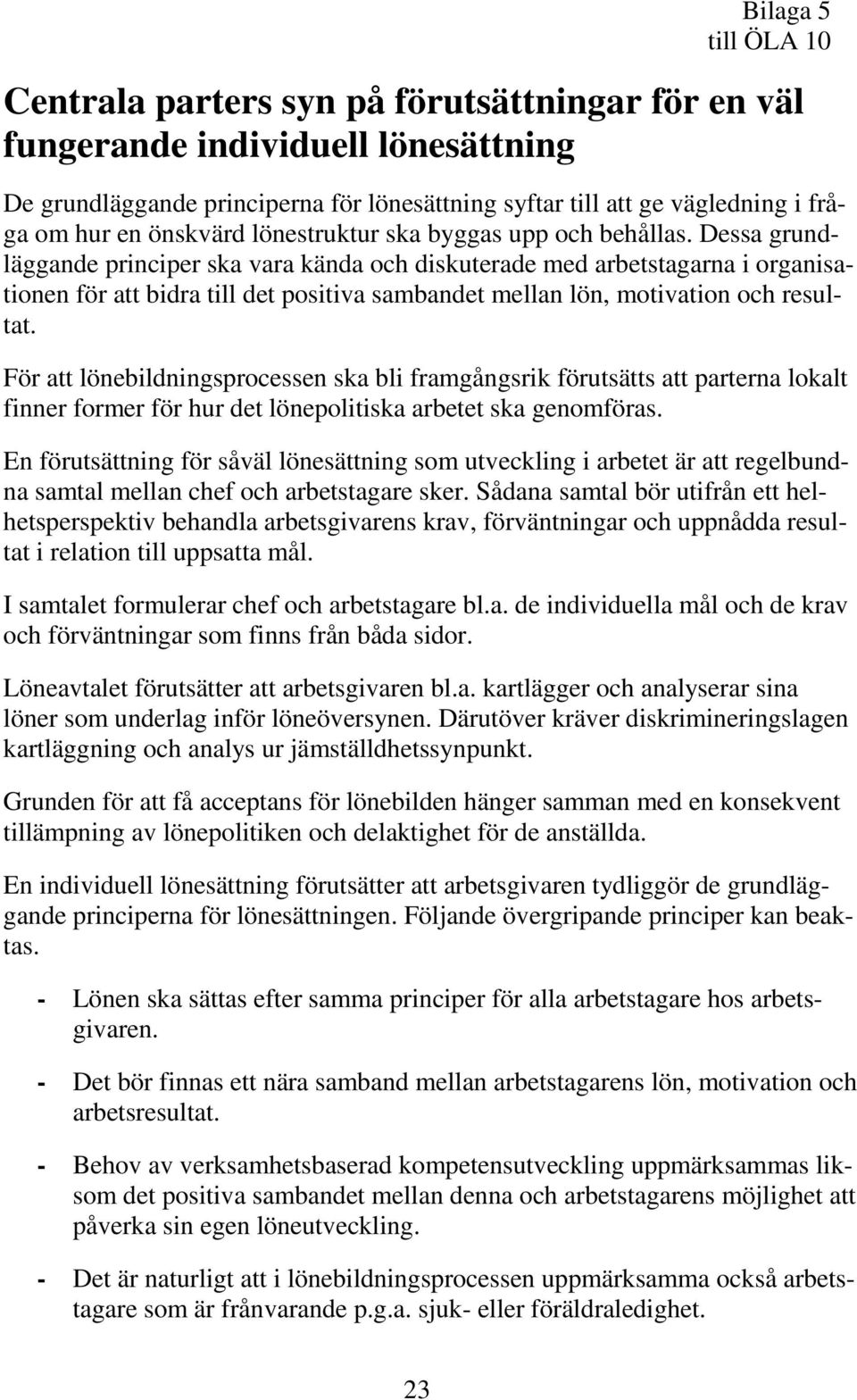 Bilaga 5
till ÖLA 10

Centrala parters syn på förutsättningar för en väl fungerande individuell lönesättning

De grundläggande principerna för lönesättning syftar till att ge vägledning i fråga om hur en önskvärd lönestruktur ska byggas upp och behållas. Dessa grundläggande principer ska vara kända och diskuterade med arbetstagarna i organisationen för att bidra till det positiva sambandet mellan lön, motivation och resultat.

För att lönebildningsprocessen ska bli framgångsrik förutsätts att parterna lokalt finner former för hur det lönepolitiska arbetet ska genomföras.

En förutsättning för såväl lönesättning som utveckling i arbetet är att regelbundna samtal mellan chef och arbetstagare sker. Sådana samtal bör utifrån ett helhetsperspektiv behandla arbetsgivarens krav, förväntningar och uppnådda resultat i relation till uppsatta mål.

I samtalet formulerar chef och arbetstagare bl.a. de individuella mål och de krav och förväntningar som finns från båda sidor.

Löneavtalet förutsätter att arbetsgivaren bl.a. kartlägger och analyserar sina löner som underlag inför löneöversynen. Därutöver kräver diskrimineringslagen kartläggning och analys ur jämställdhetssynpunkt.

Grunden för att få acceptans för lönebilden hänger samman med en konsekvent tillämpning av lönepolitiken och delaktighet för de anställda.

En individuell lönesättning förutsätter att arbetsgivaren tydliggör de grundläggande principerna för lönesättningen. Följande övergripande principer kan beaktas.

- Lönen ska sättas efter samma principer för alla arbetstagare hos arbetsgivaren.

- Det bör finnas ett nära samband mellan arbetstagarens lön, motivation och arbetsresultat.

- Behov av verksamhetsbaserad kompetensutveckling uppmärksammas liksom det positiva sambandet mellan denna och arbetstagarens möjlighet att påverka sin egen löneutveckling.

- Det är naturligt att i lönebildningsprocessen uppmärksamma också arbetstagare som är frånvarande p.g.a. sjuk- eller föräldraledighet.

23